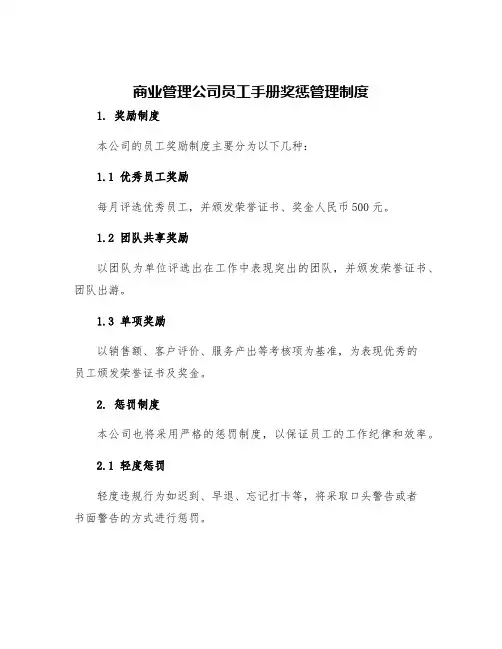 商业管理公司员工手册奖惩管理制度

1. 奖励制度

本公司的员工奖励制度主要分为以下几种：

1.1 优秀员工奖励

每月评选优秀员工，并颁发荣誉证书、奖金人民币500元。

1.2 团队共享奖励

以团队为单位评选出在工作中表现突出的团队，并颁发荣誉证书、团队出游。

1.3 单项奖励

以销售额、客户评价、服务产出等考核项为基准，为表现优秀的员工颁发荣誉证书及奖金。

2. 惩罚制度

本公司也将采用严格的惩罚制度，以保证员工的工作纪律和效率。

2.1 轻度惩罚

轻度违规行为如迟到、早退、忘记打卡等，将采取口头警告或者书面警告的方式进行惩罚。